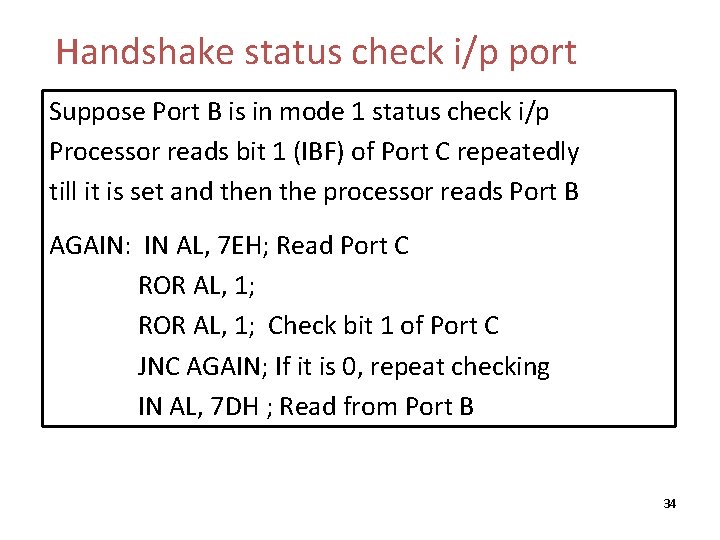 Handshake status check i/p port

Suppose Port B is in mode 1 status check i/p
Processor reads bit 1 (IBF) of Port C repeatedly
till it is set and then the processor reads Port B

AGAIN: IN AL, 7EH; Read Port C
ROR AL, 1;
ROR AL, 1; Check bit 1 of Port C
JNC AGAIN; If it is 0, repeat checking
IN AL, 7DH ; Read from Port B

34